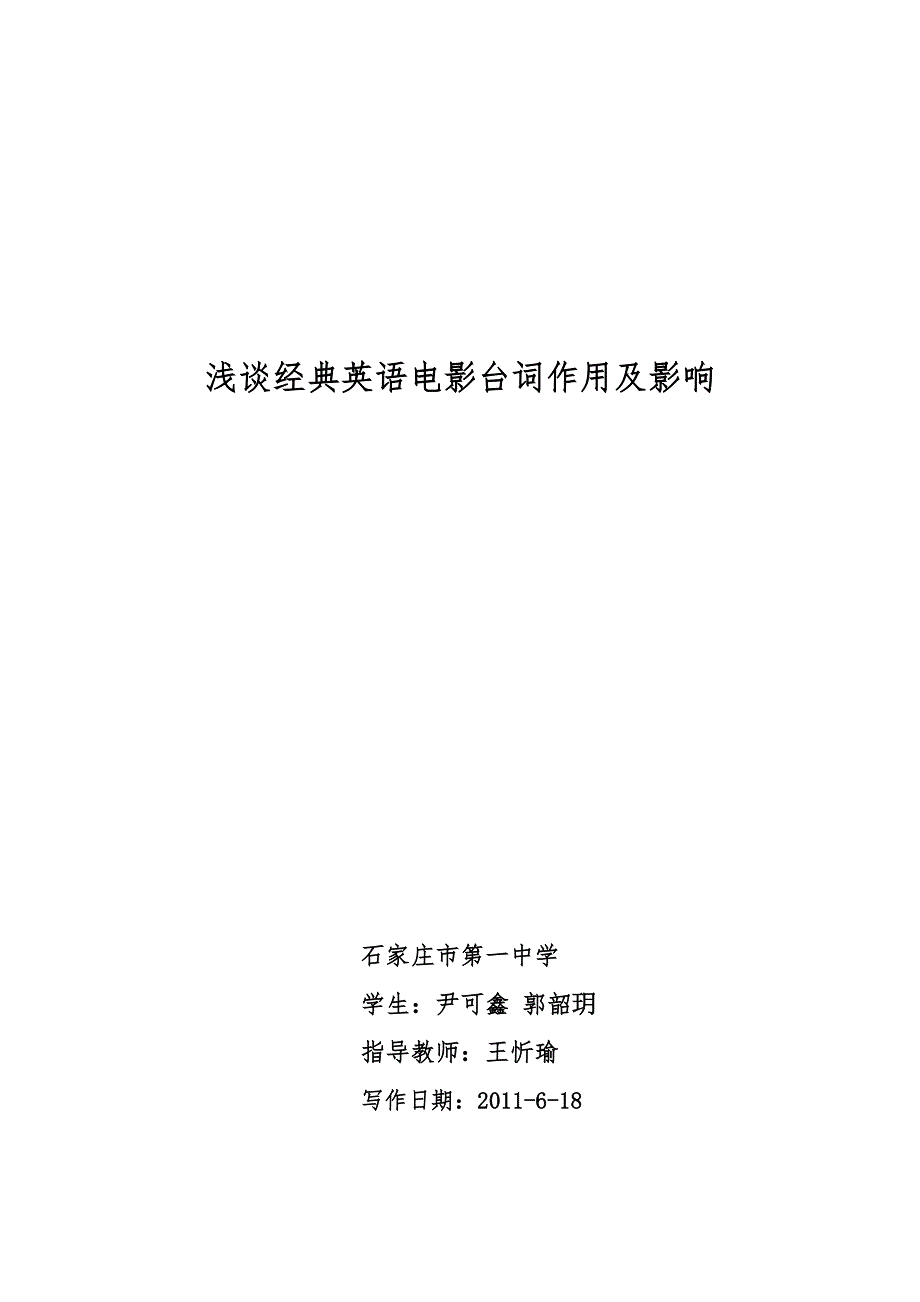 浅谈经典英语电影台词作用及影响

石家庄市第一中学

学生：尹可鑫 郭韶玥

指导教师：王忻瑜

写作日期：2011-6-18